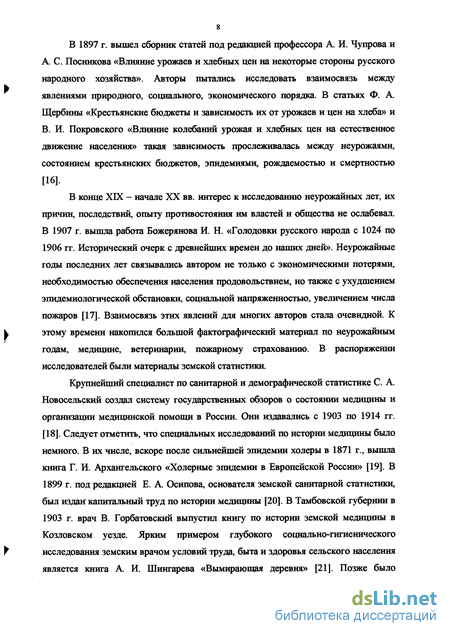 8

В 1897 г. вышел сборник статей под редакцией профессора А. И. Чупрова и А. С. Посникова «Влияние урожаев и хлебных цен на некоторые стороны русского народного хозяйства». Авторы пытались исследовать взаимосвязь между явлениями природного, социального, экономического порядка. В статьях Ф. А. Щербины «Крестьянские бюджеты и зависимость их от урожаев и цен на хлеба» и В. И. Покровского «Влияние колебаний урожая и хлебных цен на естественное движение населения» такая зависимость прослеживалась между неурожаями, состоянием крестьянских бюджетов, эпидемиями, рождаемостью и смертностью [16].

В конце XIX – начале XX вв. интерес к исследованию неурожайных лет, их причин, последствий, опыту противостояния им властей и общества не ослабевал. В 1907 г. вышла работа Божерянова И. Н. «Голодовки русского народа с 1024 по 1906 гг. Исторический очерк с древнейших времен до наших дней». Неурожайные годы последних лет связывались автором не только с экономическими потерями, необходимостью обеспечения населения продовольствием, но также с ухудшением эпидемиологической обстановки, социальной напряженностью, увеличением числа пожаров [17]. Взаимосвязь этих явлений для многих авторов стала очевидной. К этому времени накопился большой фактографический материал по неурожайным годам, медицине, ветеринарии, пожарному страхованию. В распоряжении исследователей были материалы земской статистики.

Крупнейший специалист по санитарной и демографической статистике С. А. Новосельский создал систему государственных обзоров о состоянии медицины и организации медицинской помощи в России. Они издавались с 1903 по 1914 гг. [18]. Следует отметить, что специальных исследований по истории медицины было немного. В их числе, вскоре после сильнейшей эпидемии холеры в 1871 г., вышла книга Г. И. Архангельского «Холерные эпидемии в Европейской России» [19]. В 1899 г. под редакцией Е. А. Осипова, основателя земской санитарной статистики, был издан капитальный труд по истории медицины [20]. В Тамбовской губернии в 1903 г. врач В. Горбатовский выпустил книгу по истории земской медицины в Козловском уезде. Ярким примером глубокого социально-гигиенического исследования земским врачом условий труда, быта и здоровья сельского населения является книга А. И. Шингарева «Вымирающая деревня» [21]. Позже было

dsLib.net
библиотека диссертаций